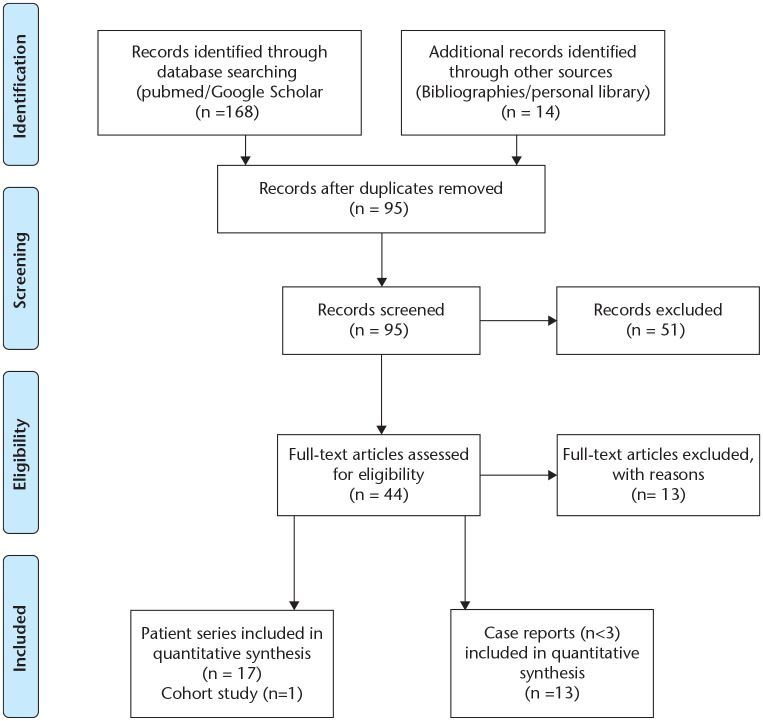 Identification

Records identified through database searching (pubmed/Google Scholar (n =168)

Additional records identified through other sources (Bibliographies/personal library) (n = 14)

Screening

Records after duplicates removed (n = 95)

Records screened (n = 95)

Records excluded (n = 51)

Eligibility

Full-text articles assessed for eligibility (n = 44)

Full-text articles excluded, with reasons (n= 13)

Included

Patient series included in quantitative synthesis (n = 17) Cohort study (n=1)

Case reports (n<3) included in quantitative synthesis (n =13)